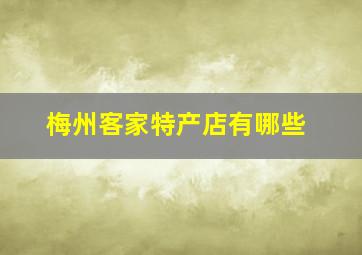 梅州客家特产店有哪些